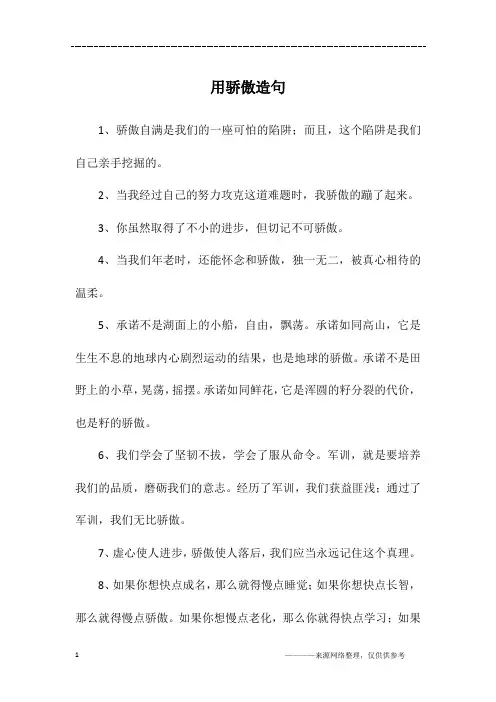 --------------------------------------------------------------

用骄傲造句

1、骄傲自满是我们的一座可怕的陷阱；而且，这个陷阱是我们自己亲手挖掘的。

2、当我经过自己的努力攻克这道难题时，我骄傲的蹦了起来。

3、你虽然取得了不小的进步，但切记不可骄傲。

4、当我们年老时，还能怀念和骄傲，独一无二，被真心相待的温柔。

5、承诺不是湖面上的小船，自由，飘荡。承诺如同高山，它是生生不息的地球内心剧烈运动的结果，也是地球的骄傲。承诺不是田野上的小草，晃荡，摇摆。承诺如同鲜花，它是浑圆的籽分裂的代价，也是籽的骄傲。

6、我们学会了坚韧不拔，学会了服从命令。军训，就是要培养我们的品质，磨砺我们的意志。经历了军训，我们获益匪浅；通过了军训，我们无比骄傲。

7、虚心使人进步，骄傲使人落后，我们应当永远记住这个真理。

8、如果你想快点成名，那么就得慢点睡觉；如果你想快点长智，那么就得慢点骄傲。如果你想慢点老化，那么你就得快点学习；如果

1

———来源网络整理，仅供供参考